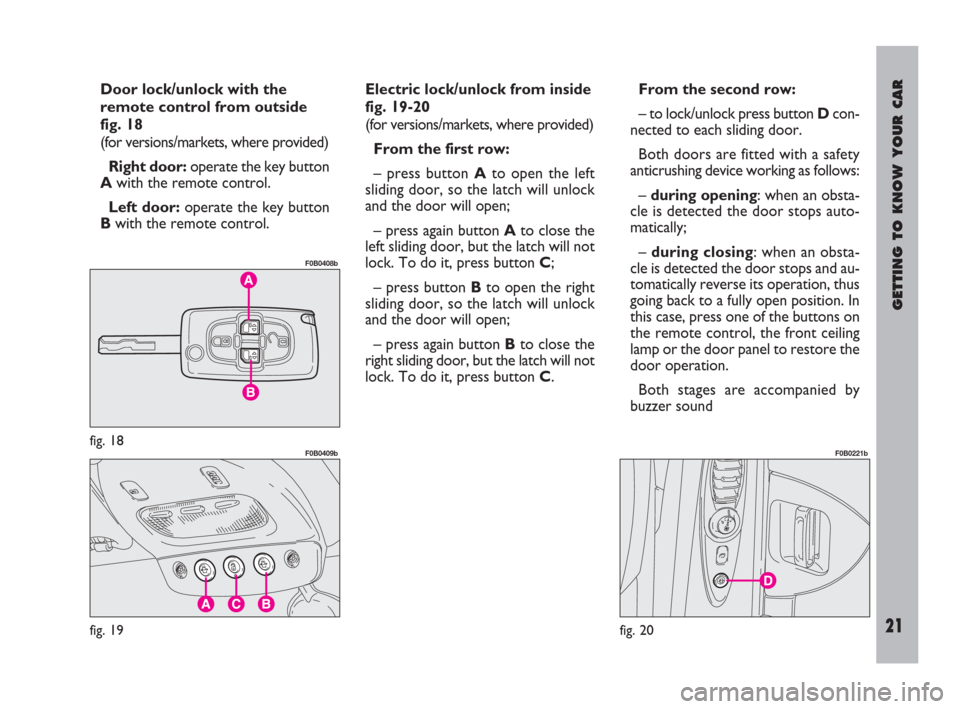 Door lock/unlock with the remote control from outside fig. 18
(for versions/markets, where provided)

Right door: operate the key button A with the remote control.

Left door: operate the key button B with the remote control.

F0B0408b

A

B

fig. 18

F0B0409b

A C B

fig. 19

Electric lock/unlock from inside fig. 19-20
(for versions/markets, where provided)

From the first row:

– press button A to open the left sliding door, so the latch will unlock and the door will open;

– press again button A to close the left sliding door, but the latch will not lock. To do it, press button C;

– press button B to open the right sliding door, so the latch will unlock and the door will open;

– press again button B to close the right sliding door, but the latch will not lock. To do it, press button C.

From the second row:

– to lock/unlock press button D connected to each sliding door.

Both doors are fitted with a safety anticrushing device working as follows:

– during opening: when an obstacle is detected the door stops automatically;

– during closing: when an obstacle is detected the door stops and automatically reverse its operation, thus going back to a fully open position. In this case, press one of the buttons on the remote control, the front ceiling lamp or the door panel to restore the door operation.

Both stages are accompanied by buzzer sound

F0B0221b

D

fig. 20

GETTING TO KNOW YOUR CAR

21

carmanualsonline.info